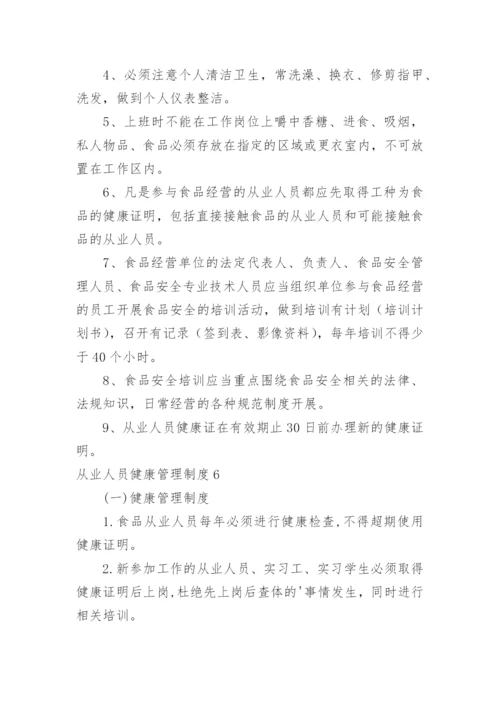 4、必须注意个人清洁卫生，常洗澡、换衣、修剪指甲、洗发，做到个人仪表整洁。

5、上班时不能在工作岗位上嚼中香糖、进食、吸烟，私人物品、食品必须存放在指定的区域或更衣室内，不可放置在工作区内。

6、凡是参与食品经营的从业人员都应先取得工种为食品的健康证明，包括直接接触食品的从业人员和可能接触食品的从业人员。

7、食品经营单位的法定代表人、负责人、食品安全管理人员、食品安全专业技术人员应当组织单位参与食品经营的员工开展食品安全的培训活动，做到培训有计划（培训计划书），召开有记录（签到表、影像资料），每年培训不得少于40个小时。

8、食品安全培训应当重点围绕食品安全相关的法律、法规知识，日常经营的各种规范制度开展。

9、从业人员健康证在有效期止30日前办理新的健康证明。

从业人员健康管理制度6

(一)健康管理制度

1.食品从业人员每年必须进行健康检查,不得超期使用健康证明。

2.新参加工作的从业人员、实习工、实习学生必须取得健康证明后上岗,杜绝先上岗后查体的'事情发生，同时进行相关培训。